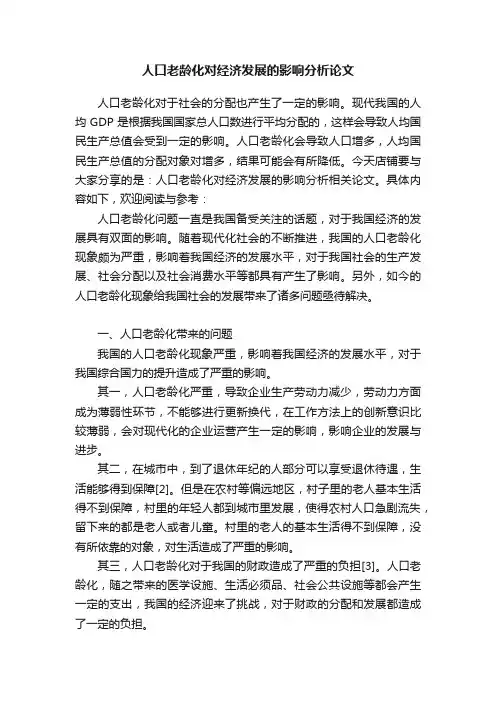 人口老龄化对经济发展的影响分析论文

人口老龄化对于社会的分配也产生了一定的影响。现代我国的人均 GDP 是根据我国国家总人口数进行平均分配的，这样会导致人均国民生产总值会受到一定的影响。人口老龄化会导致人口增多，人均国民生产总值的分配对象对增多，结果可能会有所降低。今天店铺要与大家分享的是：人口老龄化对经济发展的影响分析相关论文。具体内容如下，欢迎阅读与参考：

人口老龄化问题一直是我国备受关注的话题，对于我国经济的发展具有双面的影响。随着现代化社会的不断推进，我国的人口老龄化现象颇为严重，影响着我国经济的发展水平，对于我国社会的生产发展、社会分配以及社会消费水平等都具有产生了影响。另外，如今的人口老龄化现象给我国社会的发展带来了诸多问题亟待解决。

一、人口老龄化带来的问题

我国的人口老龄化现象严重，影响着我国经济的发展水平，对于我国综合国力的提升造成了严重的影响。

其一，人口老龄化严重，导致企业生产劳动力减少，劳动力方面成为薄弱性环节，不能够进行更新换代，在工作方法上的创新意识比较薄弱，会对现代化的企业运营产生一定的影响，影响企业的发展与进步。

其二，在城市中，到了退休年纪的人部分可以享受退休待遇，生活能够得到保障[2]。但是在农村等偏远地区，村子里的老人基本生活得不到保障，村里的年轻人都到城市里发展，使得农村人口急剧流失，留下来的都是老人或者儿童。村里的老人的基本生活得不到保障，没有所依靠的对象，对生活造成了严重的影响。

其三，人口老龄化对于我国的财政造成了严重的负担[3]。人口老龄化，随之带来的医学设施、生活必须品、社会公共设施等都会产生一定的支出，我国的经济迎来了挑战，对于财政的分配和发展都造成了一定的负担。